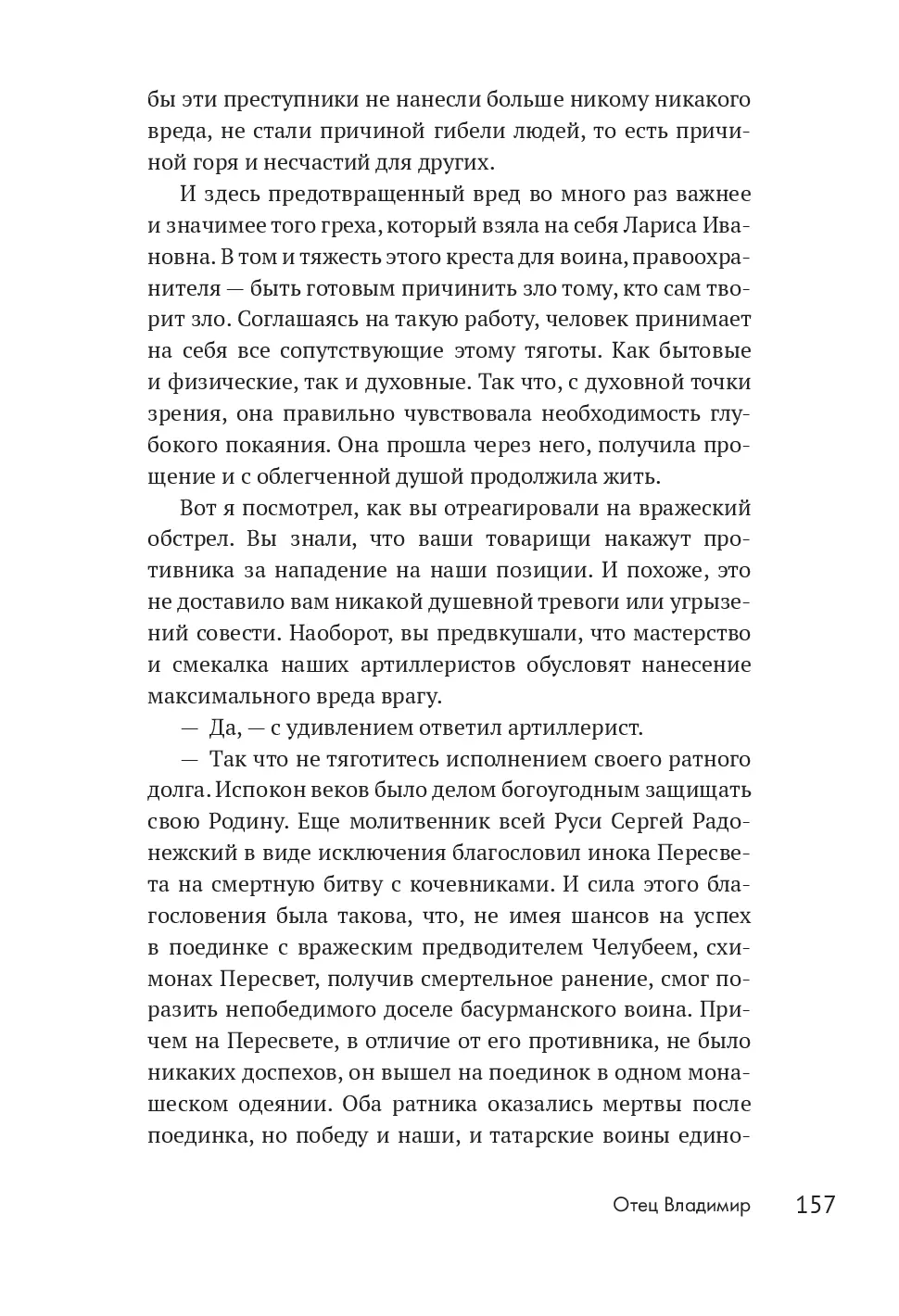 бы эти преступники не нанесли больше никому никакого вреда, не стали причиной гибели людей, то есть причиной горя и несчастий для других.

И здесь предотвращенный вред во много раз важнее и значимее того греха, который взяла на себя Лариса Ивановна. В том и тяжесть этого креста для воина, правоохранителя — быть готовым причинить зло тому, кто сам творит зло. Соглашаясь на такую работу, человек принимает на себя все сопутствующие этому тяготы. Как бытовые и физические, так и духовные. Так что, с духовной точки зрения, она правильно чувствовала необходимость глубокого покаяния. Она прошла через него, получила прощение и с облегченной душой продолжила жить.

Вот я посмотрел, как вы отреагировали на вражеский обстрел. Вы знали, что ваши товарищи накажут противника за нападение на наши позиции. И похоже, это не доставило вам никакой душевной тревоги или угрызений совести. Наоборот, вы предвкушали, что мастерство и смекалка наших артиллеристов обусловят нанесение максимального вреда врагу.

— Да, — с удивлением ответил артиллерист.

— Так что не тяготитесь исполнением своего ратного долга. Испокон веков было делом богоугодным защищать свою Родину. Еще молитвенник всей Руси Сергей Радонежский в виде исключения благословил инока Пересвета на смертную битву с кочевниками. И сила этого благословения была такова, что, не имея шансов на успех в поединке с вражеским предводителем Челубеем, схимонах Пересвет, получив смертельное ранение, смог поразить непобедимого доселе басурманского воина. Причем на Пересвете, в отличие от его противника, не было никаких доспехов, он вышел на поединок в одном монашеском одеянии. Оба ратника оказались мертвы после поединка, но победу и наши, и татарские воины едино-

Отец Владимир 157